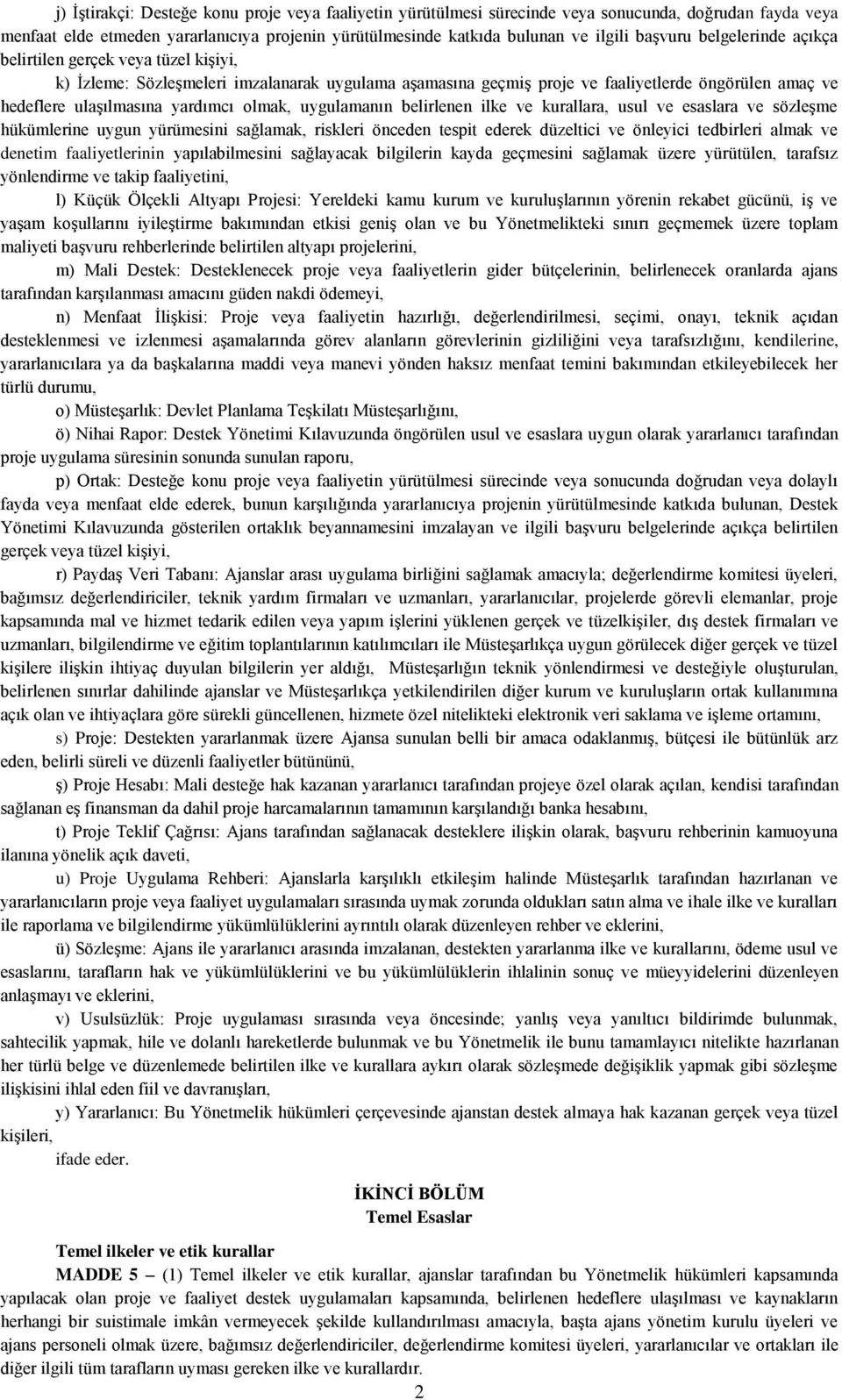 j) İştirakçi: Desteğe konu proje veya faaliyetin yürütülmesi sürecinde veya sonucunda, doğrudan fayda veya menfaat elde etmeden yararlanıcıya projenin yürütülmesinde katkıda bulunan ve ilgili başvuru belgelerinde açıkça belirtilen gerçek veya tüzel kişiyi,

k) İzleme: Sözleşmeleri imzalanarak uygulama aşamasına geçmiş proje ve faaliyetlerde öngörülen amaç ve hedeflere ulaşılmasına yardımcı olmak, uygulamanın belirlenen ilke ve kurallara, usul ve esaslara ve sözleşme hükümlerine uygun yürümesini sağlamak, riskleri önceden tespit ederek düzeltici ve önleyici tedbirleri almak ve denetim faaliyetlerinin yapılabilmesini sağlayacak bilgilerin kayda geçmesini sağlamak üzere yürütülen, tarafsız yönlendirme ve takip faaliyetini,

l) Küçük Ölçekli Altyapı Projesi: Yereldeki kamu kurum ve kuruluşlarının yörenin rekabet gücünü, iş ve yaşam koşullarını iyileştirme bakımından etkisi geniş olan ve bu Yönetmelikteki sınırı geçmemek üzere toplam maliyeti başvuru rehberlerinde belirtilen altyapı projelerini,

m) Mali Destek: Desteklenecek proje veya faaliyetlerin gider bütçelerinin, belirlenecek oranlarda ajans tarafından karşılanması amacını güden nakdi ödemeyi,

n) Menfaat İlişkisi: Proje veya faaliyetin hazırlığı, değerlendirilmesi, seçimi, onayı, teknik açıdan desteklenmesi ve izlenmesi aşamalarında görev alanların görevlerinin gizliliğini veya tarafsızlığını, kendilerine, yararlanıcılara ya da başkalarına maddi veya manevi yönden haksız menfaat temini bakımından etkileyebilecek her türlü durumu,

o) Müsteşarlık: Devlet Planlama Teşkilatı Müsteşarlığını,

ö) Nihai Rapor: Destek Yönetimi Kılavuzunda öngörülen usul ve esaslara uygun olarak yararlanıcı tarafından proje uygulama süresinin sonunda sunulan raporu,

p) Ortak: Desteğe konu proje veya faaliyetin yürütülmesi sürecinde veya sonucunda doğrudan veya dolaylı fayda veya menfaat elde ederek, bunun karşılığında yararlanıcıya projenin yürütülmesinde katkıda bulunan, Destek Yönetimi Kılavuzunda gösterilen ortaklık beyannamesini imzalayan ve ilgili başvuru belgelerinde açıkça belirtilen gerçek veya tüzel kişiyi,

r) Paydaş Veri Tabanı: Ajanslar arası uygulama birliğini sağlamak amacıyla; değerlendirme komitesi üyeleri, bağımsız değerlendiriciler, teknik yardım firmaları ve uzmanları, yararlanıcılar, projelerde görevli elemanlar, proje kapsamında mal ve hizmet tedarik edilen veya yapım işlerini yüklenen gerçek ve tüzelkişiler, dış destek firmaları ve uzmanları, bilgilendirme ve eğitim toplantılarının katılımcıları ile Müsteşarlıkça uygun görülecek diğer gerçek ve tüzel kişilere ilişkin ihtiyaç duyulan bilgilerin yer aldığı, Müsteşarlığın teknik yönlendirmesi ve desteğiyle oluşturulan, belirlenen sınırlar dahilinde ajanslar ve Müsteşarlıkça yetkilendirilen diğer kurum ve kuruluşların ortak kullanımına açık olan ve ihtiyaçlara göre sürekli güncellenen, hizmete özel nitelikteki elektronik veri saklama ve işleme ortamını,

s) Proje: Destekten yararlanmak üzere Ajansa sunulan belli bir amaca odaklanmış, bütçesi ile bütünlük arz eden, belirli süreli ve düzenli faaliyetler bütününü,

ş) Proje Hesabı: Mali desteğe hak kazanan yararlanıcı tarafından projeye özel olarak açılan, kendisi tarafından sağlanan eş finansman da dahil proje harcamalarının tamamının karşılandığı banka hesabını,

t) Proje Teklif Çağrısı: Ajans tarafından sağlanacak desteklere ilişkin olarak, başvuru rehberinin kamuoyuna ilanına yönelik açık daveti,

u) Proje Uygulama Rehberi: Ajanslarla karşılıklı etkileşim halinde Müsteşarlık tarafından hazırlanan ve yararlanıcıların proje veya faaliyet uygulamaları sırasında uymak zorunda oldukları satın alma ve ihale ilke ve kuralları ile raporlama ve bilgilendirme yükümlülüklerini ayrıntılı olarak düzenleyen rehber ve eklerini,

ü) Sözleşme: Ajans ile yararlanıcı arasında imzalanan, destekten yararlanma ilke ve kurallarını, ödeme usul ve esaslarını, tarafların hak ve yükümlülüklerini ve bu yükümlülüklerin ihlalinin sonuç ve müeyyidelerini düzenleyen anlaşmayı ve eklerini,

v) Usulsüzlük: Proje uygulaması sırasında veya öncesinde; yanlış veya yanıltıcı bildirimde bulunmak, sahtecilik yapmak, hile ve dolanlı hareketlerde bulunmak ve bu Yönetmelik ile bunu tamamlayıcı nitelikte hazırlanan her türlü belge ve düzenlemede belirtilen ilke ve kurallara aykırı olarak sözleşmede değişiklik yapmak gibi sözleşme ilişkisini ihlal eden fiil ve davranışları,

y) Yararlanıcı: Bu Yönetmelik hükümleri çerçevesinde ajanstan destek almaya hak kazanan gerçek veya tüzel kişileri,

ifade eder.

İKİNCİ BÖLÜM
Temel Esaslar

Temel ilkeler ve etik kurallar

MADDE 5 – (1) Temel ilkeler ve etik kurallar, ajanslar tarafından bu Yönetmelik hükümleri kapsamında yapılacak olan proje ve faaliyet destek uygulamaları kapsamında, belirlenen hedeflere ulaşılması ve kaynakların herhangi bir suistimale imkân vermeyecek şekilde kullandırılması amacıyla, başta ajans yönetim kurulu üyeleri ve ajans personeli olmak üzere, bağımsız değerlendiriciler, değerlendirme komitesi üyeleri, yararlanıcılar ve ortakları ile diğer ilgili tüm tarafların uyması gereken ilke ve kurallardır.

2